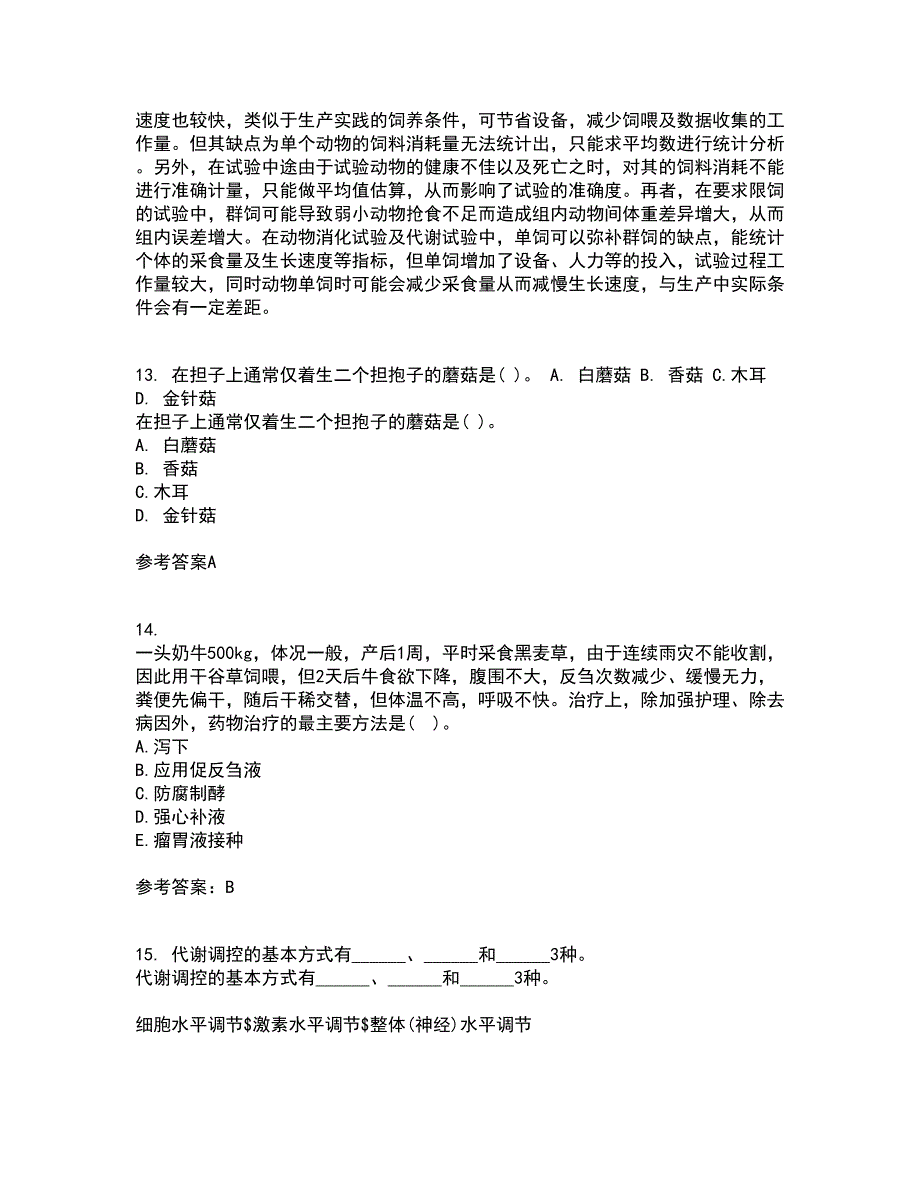 速度也较快，类似于生产实践的饲养条件，可节省设备，减少饲喂及数据收集的工作量。但其缺点为单个动物的饲料消耗量无法统计出，只能求平均数进行统计分析。另外，在试验中途由于试验动物的健康不佳以及死亡之时，对其的饲料消耗不能进行准确计量，只能做平均值估算，从而影响了试验的准确度。再者，在要求限饲的试验中，群饲可能导致弱小动物抢食不足而造成组内动物间体重差异增大，从而组内误差增大。在动物消化试验及代谢试验中，单饲可以弥补群饲的缺点，能统计个体的采食量及生长速度等指标，但单饲增加了设备、人力等的投入，试验过程工作量较大，同时动物单饲时可能会减少采食量从而减慢生长速度，与生产中实际条件会有一定差距。

13. 在担子上通常仅着生二个担孢子的蘑菇是( )。 A. 白蘑菇 B. 香菇 C.木耳 D. 金针菇
在担子上通常仅着生二个担孢子的蘑菇是( )。
A. 白蘑菇
B. 香菇
C.木耳
D. 金针菇

参考答案A

14.
一头奶牛500kg，体况一般，产后1周，平时采食黑麦草，由于连续雨灾不能收割，因此用干谷草饲喂，但2天后牛食欲下降，腹围不大，反刍次数减少、缓慢无力，粪便先偏干，随后干稀交替，但体温不高，呼吸不快。治疗上，除加强护理、除去病因外，药物治疗的最主要方法是( )。
A.泻下
B.应用促反刍液
C.防腐制酵
D.强心补液
E.瘤胃液接种

参考答案：B

15. 代谢调控的基本方式有______、______和______3种。
代谢调控的基本方式有______、______和______3种。

细胞水平调节\$激素水平调节\$整体(神经)水平调节